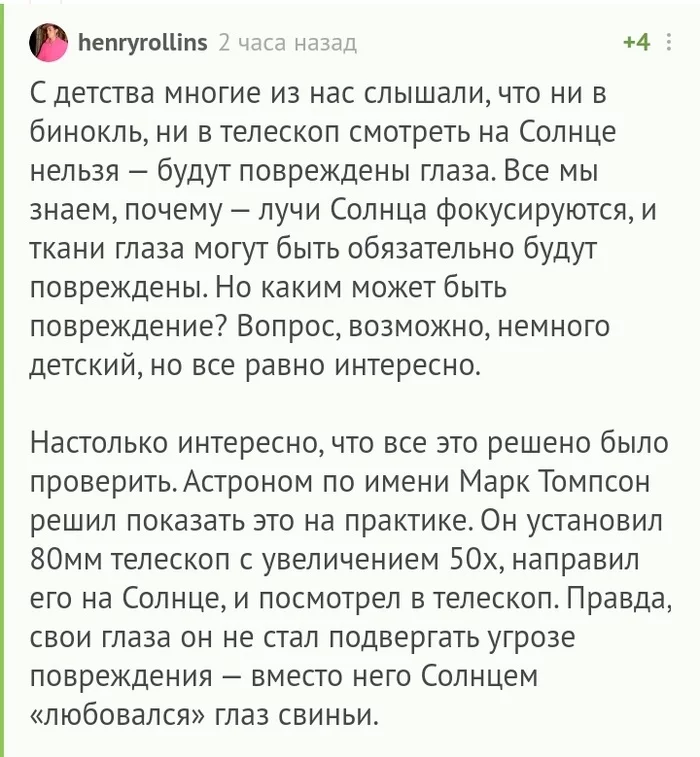 henryrollins 2 часа назад +4

С детства многие из нас слышали, что ни в бинокль, ни в телескоп смотреть на Солнце нельзя — будут повреждены глаза. Все мы знаем, почему — лучи Солнца фокусируются, и ткани глаза могут быть обязательно будут повреждены. Но каким может быть повреждение? Вопрос, возможно, немного детский, но все равно интересно.

Настолько интересно, что все это решено было проверить. Астроном по имени Марк Томпсон решил показать это на практике. Он установил 80мм телескоп с увеличением 50х, направил его на Солнце, и посмотрел в телескоп. Правда, свои глаза он не стал подвергать угрозе повреждения — вместо него Солнцем «любовался» глаз свиньи.